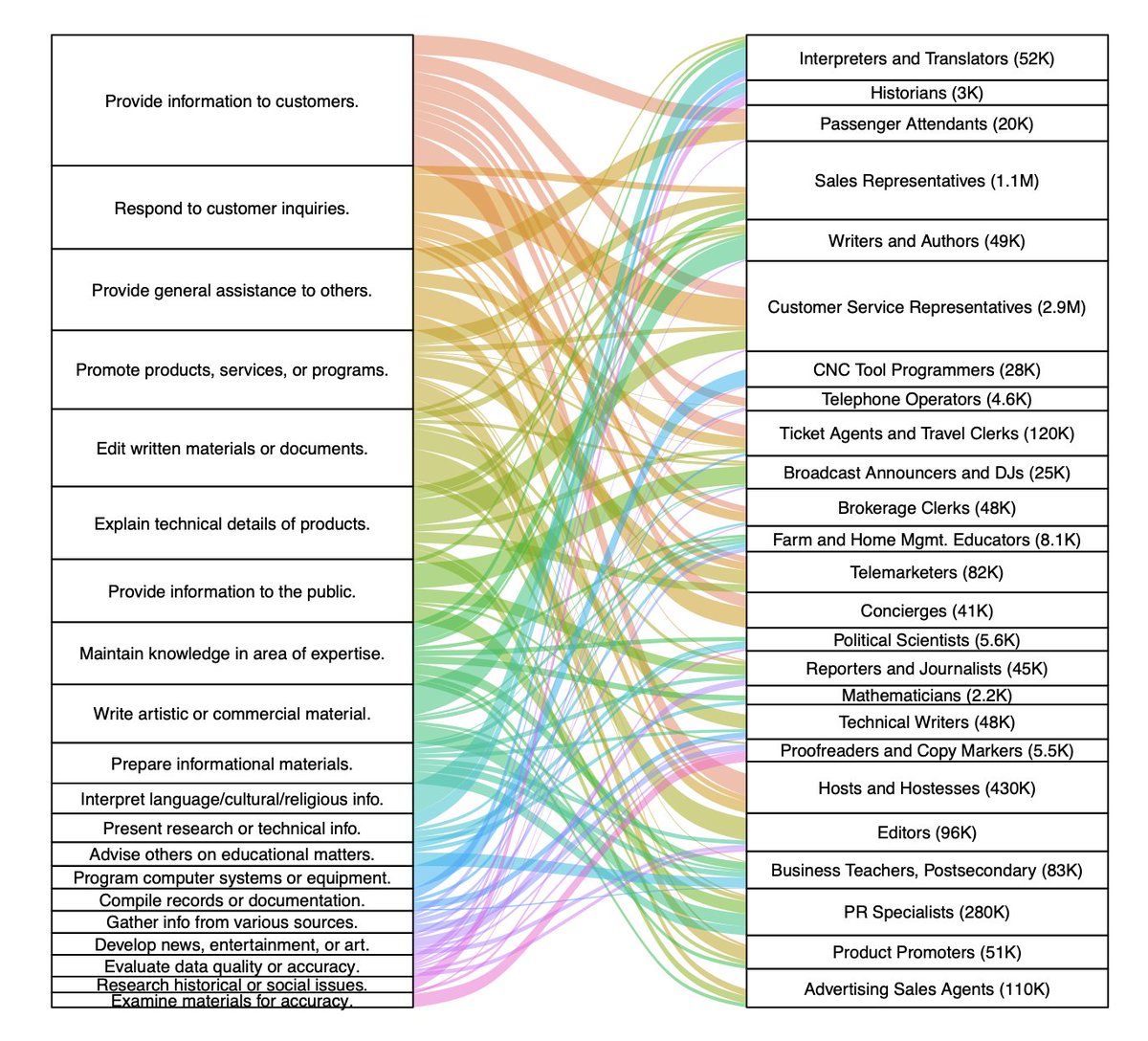 Provide information to customers.
Respond to customer inquiries.
Provide general assistance to others.
Promote products, services, or programs.
Edit written materials or documents.
Explain technical details of products.
Provide information to the public.
Maintain knowledge in area of expertise.
Write artistic or commercial material.
Prepare informational materials.
Interpret language/cultural/religious info.
Present research or technical info.
Advise others on educational matters.
Program computer systems or equipment.
Compile records or documentation.
Gather info from various sources.
Develop news, entertainment, or art.
Evaluate data quality or accuracy.
Research historical or social issues.
Examine materials for accuracy.

Interpreters and Translators (52K)
Historians (3K)
Passenger Attendants (20K)
Sales Representatives (1.1M)
Writers and Authors (49K)
Customer Service Representatives (2.9M)
CNC Tool Programmers (28K)
Telephone Operators (4.6K)
Ticket Agents and Travel Clerks (120K)
Broadcast Announcers and DJs (25K)
Brokerage Clerks (48K)
Farm and Home Mgmt. Educators (8.1K)
Telemarketers (82K)
Concierges (41K)
Political Scientists (5.6K)
Reporters and Journalists (45K)
Mathematicians (2.2K)
Technical Writers (48K)
Proofreaders and Copy Markers (5.5K)
Hosts and Hostesses (430K)
Editors (96K)
Business Teachers, Postsecondary (83K)
PR Specialists (280K)
Product Promoters (51K)
Advertising Sales Agents (110K)